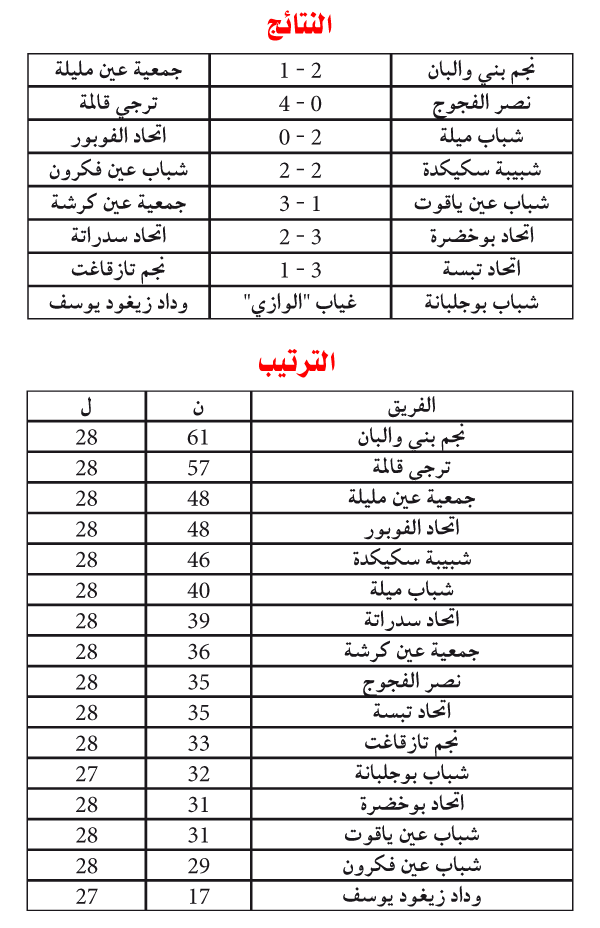 النتائج

| نجم بني والبان | 2 - 1 | جمعية عين مليلة |
|---|---|---|
| نصر الفجوج | 0 - 4 | ترجي قالمة |
| شباب ميلة | 2 - 0 | اتحاد الفوبور |
| شبيبة سكيكدة | 2 - 2 | شباب عين فكرون |
| شباب عين ياقوت | 1 - 3 | جمعية عين كرشة |
| اتحاد بوخضرة | 3 - 2 | اتحاد سدراتة |
| اتحاد تبسة | 3 - 1 | نجم تازقاغت |
| شباب بوجلبانة | غياب "الوازي" | وداد زيغود يوسف |

الترتيب

| الفريق | ن | ل |
|---|---|---|
| نجم بني والبان | 61 | 28 |
| ترجي قالمة | 57 | 28 |
| جمعية عين مليلة | 48 | 28 |
| اتحاد الفوبور | 48 | 28 |
| شبيبة سكيكدة | 46 | 28 |
| شباب ميلة | 40 | 28 |
| اتحاد سدراتة | 39 | 28 |
| جمعية عين كرشة | 36 | 28 |
| نصر الفجوج | 35 | 28 |
| اتحاد تبسة | 35 | 28 |
| نجم تازقاغت | 33 | 28 |
| شباب بوجلبانة | 32 | 27 |
| اتحاد بوخضرة | 31 | 28 |
| شباب عين ياقوت | 31 | 28 |
| شباب عين فكرون | 29 | 28 |
| وداد زيغود يوسف | 17 | 27 |